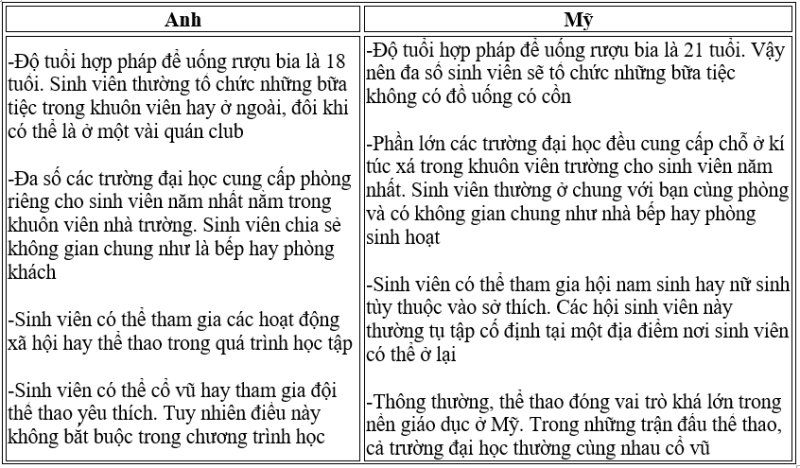 | Anh | Mỹ |
|---|---|
| -Độ tuổi hợp pháp để uống rượu bia là 18 tuổi. Sinh viên thường tổ chức những bữa tiệc trong khuôn viên hay ở ngoài, đôi khi có thể là ở một vài quán club<br><br>-Đa số các trường đại học cung cấp phòng riêng cho sinh viên năm nhất nằm trong khuôn viên nhà trường. Sinh viên chia sẻ không gian chung như là bếp hay phòng khách<br><br>-Sinh viên có thể tham gia các hoạt động xã hội hay thể thao trong quá trình học tập<br><br>-Sinh viên có thể cổ vũ hay tham gia đội thể thao yêu thích. Tuy nhiên điều này không bắt buộc trong chương trình học | -Độ tuổi hợp pháp để uống rượu bia là 21 tuổi. Vậy nên đa số sinh viên sẽ tổ chức những bữa tiệc không có đồ uống có cồn<br><br>-Phần lớn các trường đại học đều cung cấp chỗ ở kí túc xá trong khuôn viên trường cho sinh viên năm nhất. Sinh viên thường ở chung với bạn cùng phòng và có không gian chung như nhà bếp hay phòng sinh hoạt<br><br>-Sinh viên có thể tham gia hội nam sinh hay nữ sinh tùy thuộc vào sở thích. Các hội sinh viên này thường tụ tập cố định tại một địa điểm nơi sinh viên có thể ở lại<br><br>-Thông thường, thể thao đóng vai trò khá lớn trong nền giáo dục ở Mỹ. Trong những trận đấu thể thao, cả trường đại học thường cùng nhau cổ vũ |